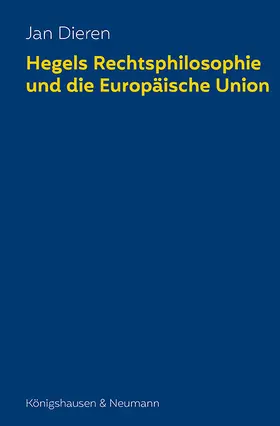 Jan Dieren

Hegels Rechtsphilosophie und die Europäische Union

Königshausen & Neumann